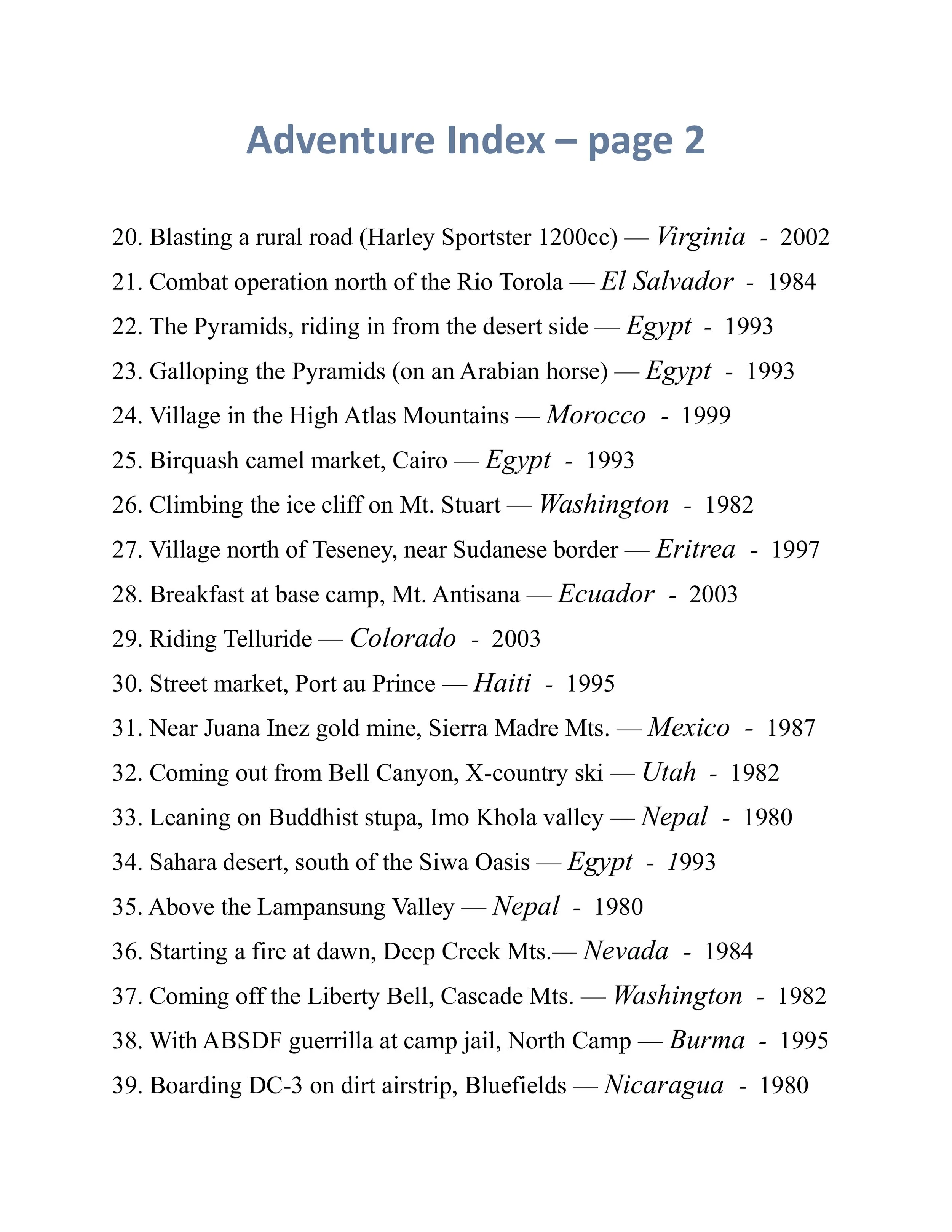 Adventure Index – page 2

20. Blasting a rural road (Harley Sportster 1200cc) — Virginia - 2002
21. Combat operation north of the Rio Torola — El Salvador - 1984
22. The Pyramids, riding in from the desert side — Egypt - 1993
23. Galloping the Pyramids (on an Arabian horse) — Egypt - 1993
24. Village in the High Atlas Mountains — Morocco - 1999
25. Birquash camel market, Cairo — Egypt - 1993
26. Climbing the ice cliff on Mt. Stuart — Washington - 1982
27. Village north of Teseney, near Sudanese border — Eritrea - 1997
28. Breakfast at base camp, Mt. Antisana — Ecuador - 2003
29. Riding Telluride — Colorado - 2003
30. Street market, Port au Prince — Haiti - 1995
31. Near Juana Inez gold mine, Sierra Madre Mts. — Mexico - 1987
32. Coming out from Bell Canyon, X-country ski — Utah - 1982
33. Leaning on Buddhist stupa, Imo Khola valley — Nepal - 1980
34. Sahara desert, south of the Siwa Oasis — Egypt - 1993
35. Above the Lampansung Valley — Nepal - 1980
36. Starting a fire at dawn, Deep Creek Mts.— Nevada - 1984
37. Coming off the Liberty Bell, Cascade Mts. — Washington - 1982
38. With ABSDF guerrilla at camp jail, North Camp — Burma - 1995
39. Boarding DC-3 on dirt airstrip, Bluefields — Nicaragua - 1980